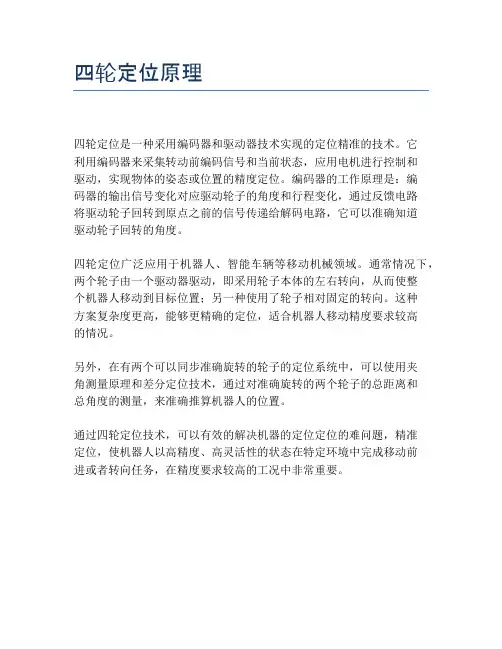 四轮定位原理

四轮定位是一种采用编码器和驱动器技术实现的定位精准的技术。它利用编码器来采集转动前编码信号和当前状态，应用电机进行控制和驱动，实现物体的姿态或位置的精度定位。编码器的工作原理是：编码器的输出信号变化对应驱动轮子的角度和行程变化，通过反馈电路将驱动轮子回转到原点之前的信号传递给解码电路，它可以准确知道驱动轮子回转的角度。

四轮定位广泛应用于机器人、智能车辆等移动机械领域。通常情况下，两个轮子由一个驱动器驱动，即采用轮子本体的左右转向，从而使整个机器人移动到目标位置；另一种使用了轮子相对固定的转向。这种方案复杂度更高，能够更精确的定位，适合机器人移动精度要求较高的情况。

另外，在有两个可以同步准确旋转的轮子的定位系统中，可以使用夹角测量原理和差分定位技术，通过对准确旋转的两个轮子的总距离和总角度的测量，来准确推算机器人的位置。

通过四轮定位技术，可以有效的解决机器的定位定位的难问题，精准定位，使机器人以高精度、高灵活性的状态在特定环境中完成移动前进或者转向任务，在精度要求较高的工况中非常重要。